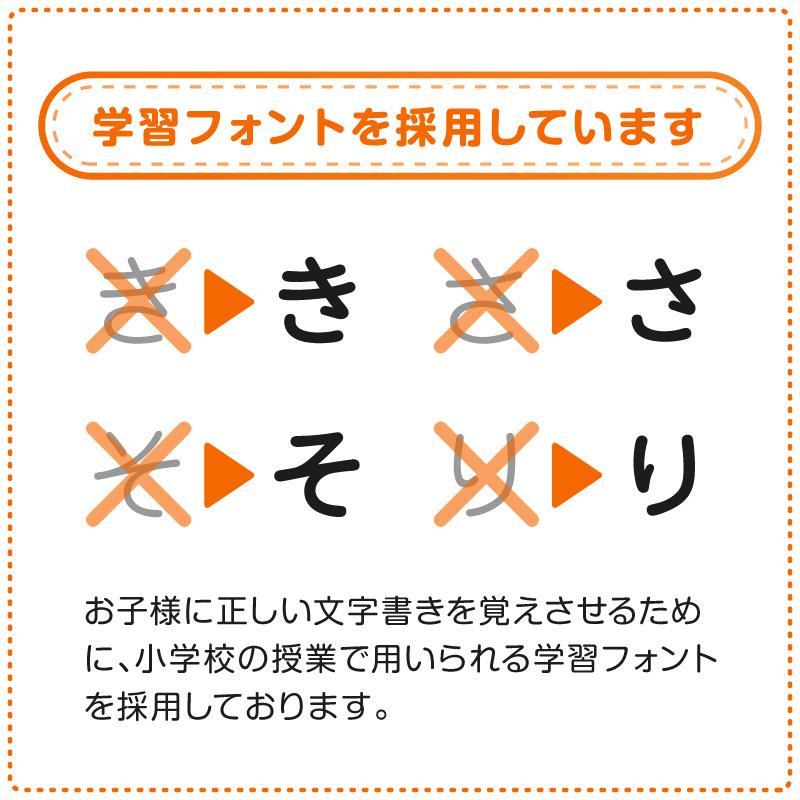 学習フォントを採用しています

き ▶ き　さ ▶ さ

そ ▶ そ　り ▶ り

お子様に正しい文字書きを覚えさせるために、小学校の授業で用いられる学習フォントを採用しております。